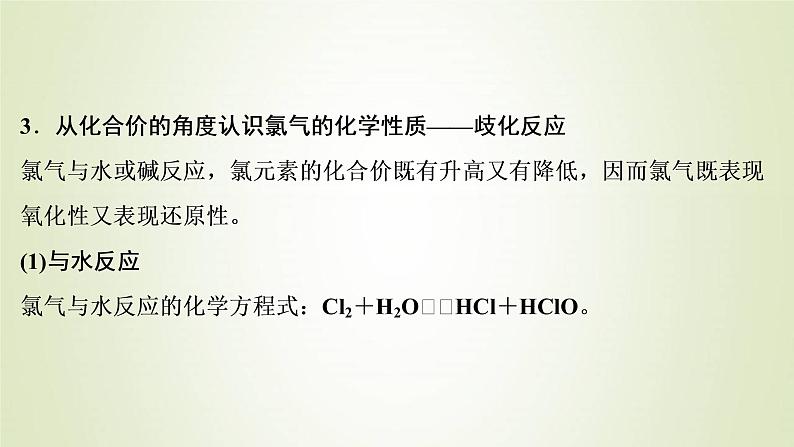 3．从化合价的角度认识氯气的化学性质——歧化反应

氯气与水或碱反应，氯元素的化合价既有升高又有降低，因而氯气既表现氧化性又表现还原性。

(1)与水反应

氯气与水反应的化学方程式：$Cl_2+H_2O$□□$HCl+HClO$。